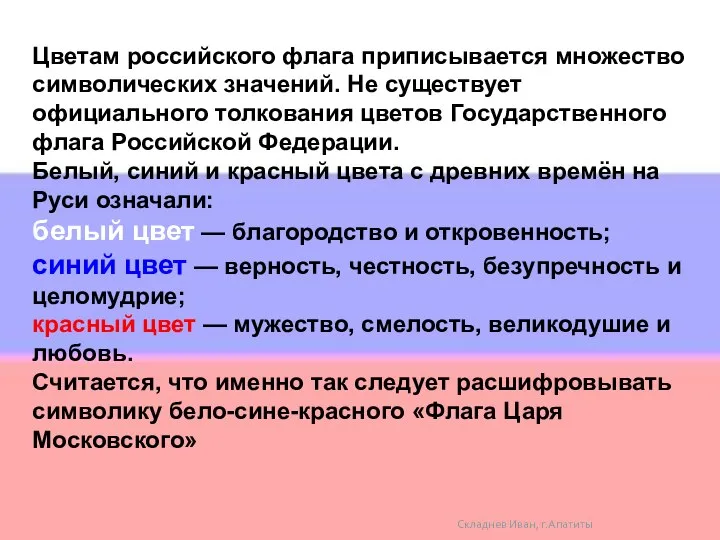 Цветам российского флага приписывается множество символических значений. Не существует официального толкования цветов Государственного флага Российской Федерации.
Белый, синий и красный цвета с древних времён на Руси означали:
белый цвет — благородство и откровенность;
синий цвет — верность, честность, безупречность и целомудрие;
красный цвет — мужество, смелость, великодушие и любовь.
Считается, что именно так следует расшифровывать символику бело-сине-красного «Флага Царя Московского»

Складнев Иван, г.Апатиты